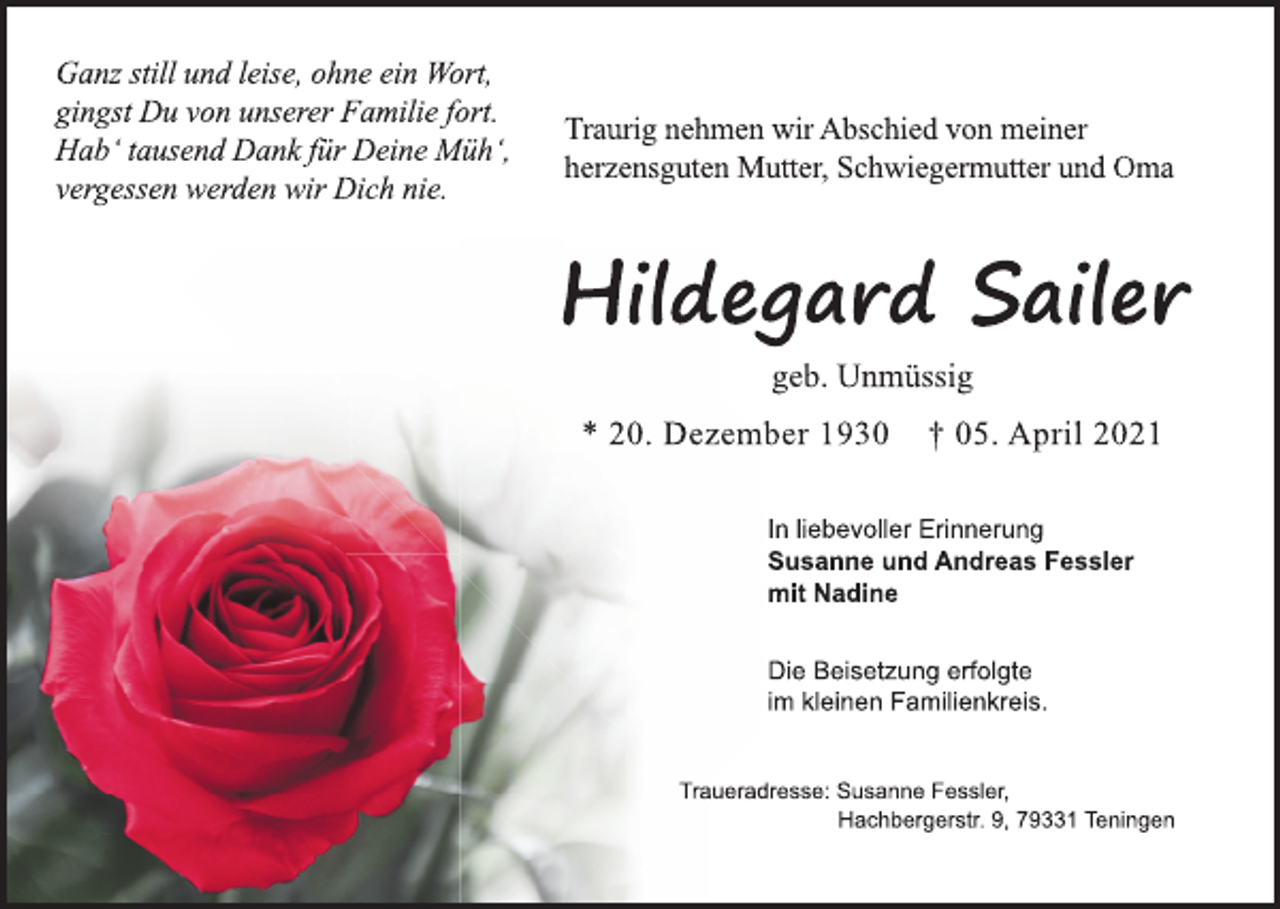 Ganz still und leise, ohne ein Wort,
gingst Du von unserer Familie fort.
Hab‘ tausend Dank für Deine Müh‘,
vergessen werden wir Dich nie.

Traurig nehmen wir Abschied von meiner herzensguten Mutter, Schwiegermutter und Oma

Hildegard Sailer

geb. Unmüssig

* 20. Dezember 1930 † 05. April 2021

In liebevoller Erinnerung
Susanne und Andreas Fessler
mit Nadine

Die Beisetzung erfolgte
im kleinen Familienkreis.

Traueradresse: Susanne Fessler,
Hachbergerstr. 9, 79331 Teningen